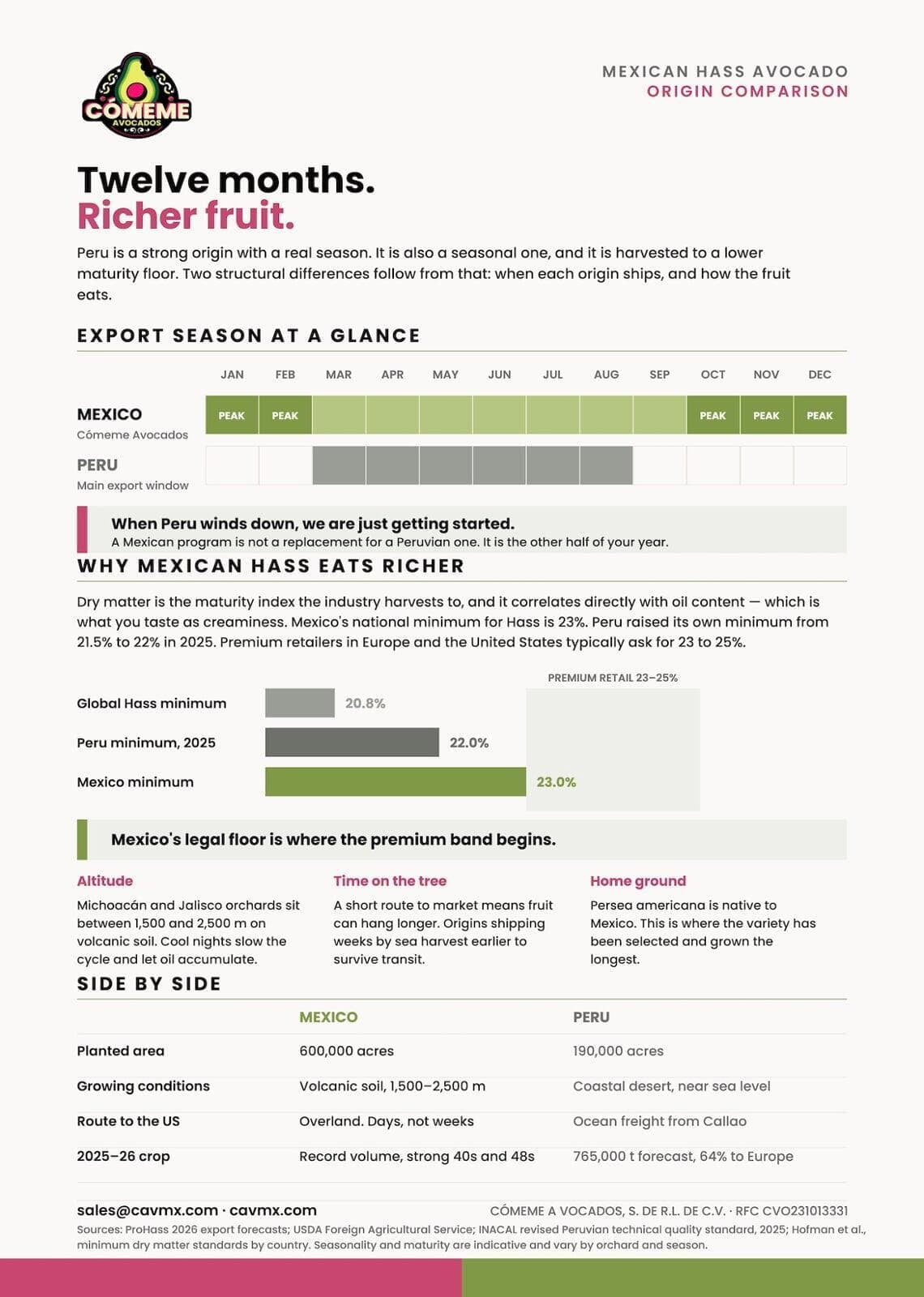 CÓMEME
AVOCADOS

MEXICAN HASS AVOCADO
ORIGIN COMPARISON

Twelve months.
Richer fruit.

Peru is a strong origin with a real season. It is also a seasonal one, and it is harvested to a lower maturity floor. Two structural differences follow from that: when each origin ships, and how the fruit eats.

EXPORT SEASON AT A GLANCE

| | JAN | FEB | MAR | APR | MAY | JUN | JUL | AUG | SEP | OCT | NOV | DEC |
|---|---|---|---|---|---|---|---|---|---|---|---|---|
| MEXICO Cómeme Avocados | PEAK | PEAK | | | | | | | | PEAK | PEAK | PEAK |
| PERU Main export window | | | | | | | | | | | | |

When Peru winds down, we are just getting started.
A Mexican program is not a replacement for a Peruvian one. It is the other half of your year.

WHY MEXICAN HASS EATS RICHER

Dry matter is the maturity index the industry harvests to, and it correlates directly with oil content — which is what you taste as creaminess. Mexico's national minimum for Hass is 23%. Peru raised its own minimum from 21.5% to 22% in 2025. Premium retailers in Europe and the United States typically ask for 23 to 25%.

PREMIUM RETAIL 23–25%

Global Hass minimum 20.8%
Peru minimum, 2025 22.0%
Mexico minimum 23.0%

Mexico's legal floor is where the premium band begins.

Altitude
Michoacán and Jalisco orchards sit between 1,500 and 2,500 m on volcanic soil. Cool nights slow the cycle and let oil accumulate.

Time on the tree
A short route to market means fruit can hang longer. Origins shipping weeks by sea harvest earlier to survive transit.

Home ground
Persea americana is native to Mexico. This is where the variety has been selected and grown the longest.

SIDE BY SIDE

| | MEXICO | PERU |
|---|---|---|
| Planted area | 600,000 acres | 190,000 acres |
| Growing conditions | Volcanic soil, 1,500–2,500 m | Coastal desert, near sea level |
| Route to the US | Overland. Days, not weeks | Ocean freight from Callao |
| 2025–26 crop | Record volume, strong 40s and 48s | 765,000 t forecast, 64% to Europe |

sales@cavmx.com · cavmx.com
CÓMEME A VOCADOS, S. DE R.L. DE C.V. · RFC CVO231013331

Sources: ProHass 2026 export forecasts; USDA Foreign Agricultural Service; INACAL revised Peruvian technical quality standard, 2025; Hofman et al., minimum dry matter standards by country. Seasonality and maturity are indicative and vary by orchard and season.